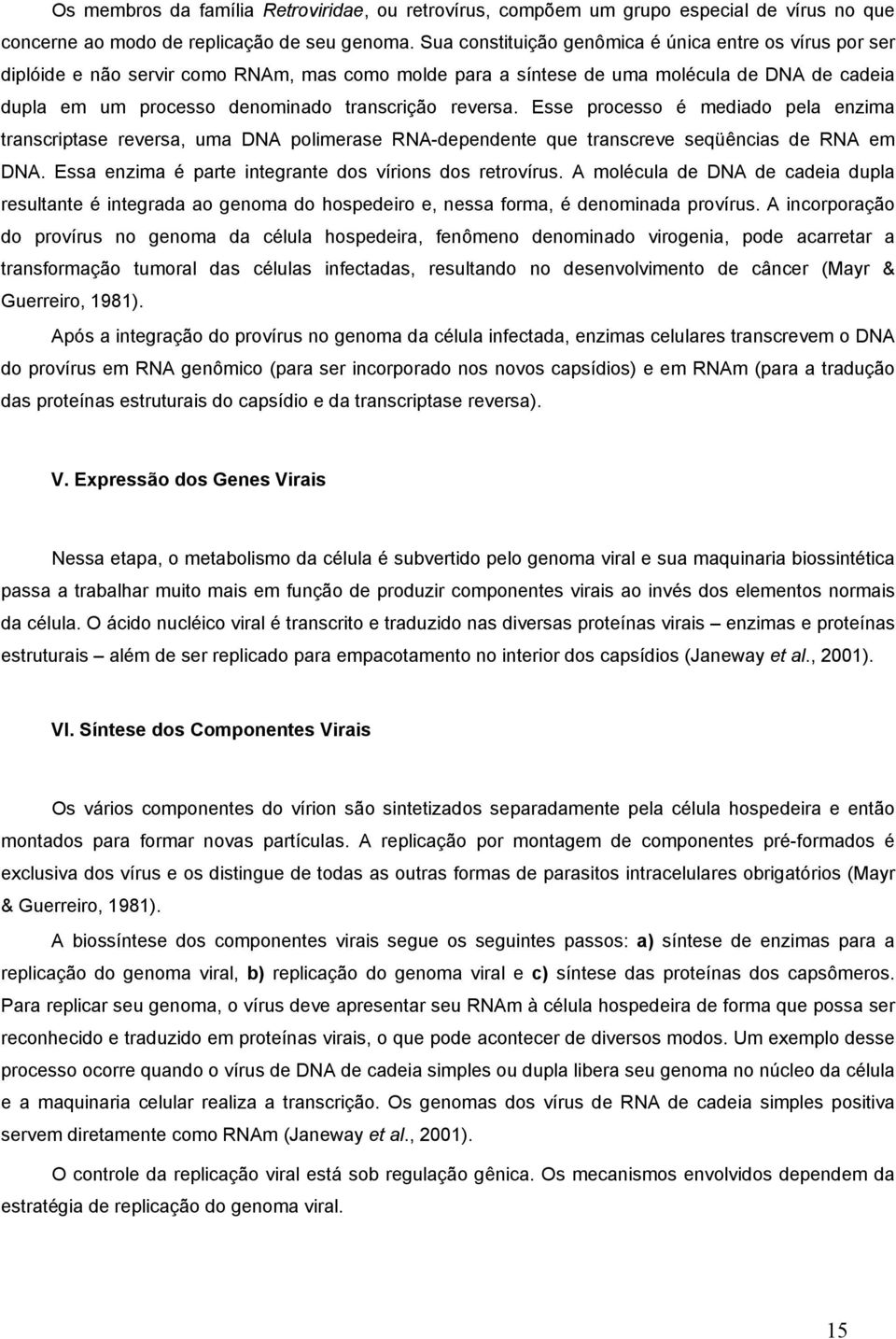 Os membros da família Retroviridae, ou retrovírus, compõem um grupo especial de vírus no que concerne ao modo de replicação de seu genoma. Sua constituição genômica é única entre os vírus por ser diplóide e não servir como RNAm, mas como molde para a síntese de uma molécula de DNA de cadeia dupla em um processo denominado transcrição reversa. Esse processo é mediado pela enzima transcriptase reversa, uma DNA polimerase RNA-dependente que transcreve seqüências de RNA em DNA. Essa enzima é parte integrante dos vírions dos retrovírus. A molécula de DNA de cadeia dupla resultante é integrada ao genoma do hospedeiro e, nessa forma, é denominada provírus. A incorporação do provírus no genoma da célula hospedeira, fenômeno denominado virogenia, pode acarretar a transformação tumoral das células infectadas, resultando no desenvolvimento de câncer (Mayr & Guerreiro, 1981).

Após a integração do provírus no genoma da célula infectada, enzimas celulares transcrevem o DNA do provírus em RNA genômico (para ser incorporado nos novos capsídios) e em RNAm (para a tradução das proteínas estruturais do capsídio e da transcriptase reversa).

V. Expressão dos Genes Virais

Nessa etapa, o metabolismo da célula é subvertido pelo genoma viral e sua maquinaria biossintética passa a trabalhar muito mais em função de produzir componentes virais ao invés dos elementos normais da célula. O ácido nucléico viral é transcrito e traduzido nas diversas proteínas virais – enzimas e proteínas estruturais – além de ser replicado para empacotamento no interior dos capsídios (Janeway et al., 2001).

VI. Síntese dos Componentes Virais

Os vários componentes do vírion são sintetizados separadamente pela célula hospedeira e então montados para formar novas partículas. A replicação por montagem de componentes pré-formados é exclusiva dos vírus e os distingue de todas as outras formas de parasitos intracelulares obrigatórios (Mayr & Guerreiro, 1981).

A biossíntese dos componentes virais segue os seguintes passos: a) síntese de enzimas para a replicação do genoma viral, b) replicação do genoma viral e c) síntese das proteínas dos capsômeros. Para replicar seu genoma, o vírus deve apresentar seu RNAm à célula hospedeira de forma que possa ser reconhecido e traduzido em proteínas virais, o que pode acontecer de diversos modos. Um exemplo desse processo ocorre quando o vírus de DNA de cadeia simples ou dupla libera seu genoma no núcleo da célula e a maquinaria celular realiza a transcrição. Os genomas dos vírus de RNA de cadeia simples positiva servem diretamente como RNAm (Janeway et al., 2001).

O controle da replicação viral está sob regulação gênica. Os mecanismos envolvidos dependem da estratégia de replicação do genoma viral.

15